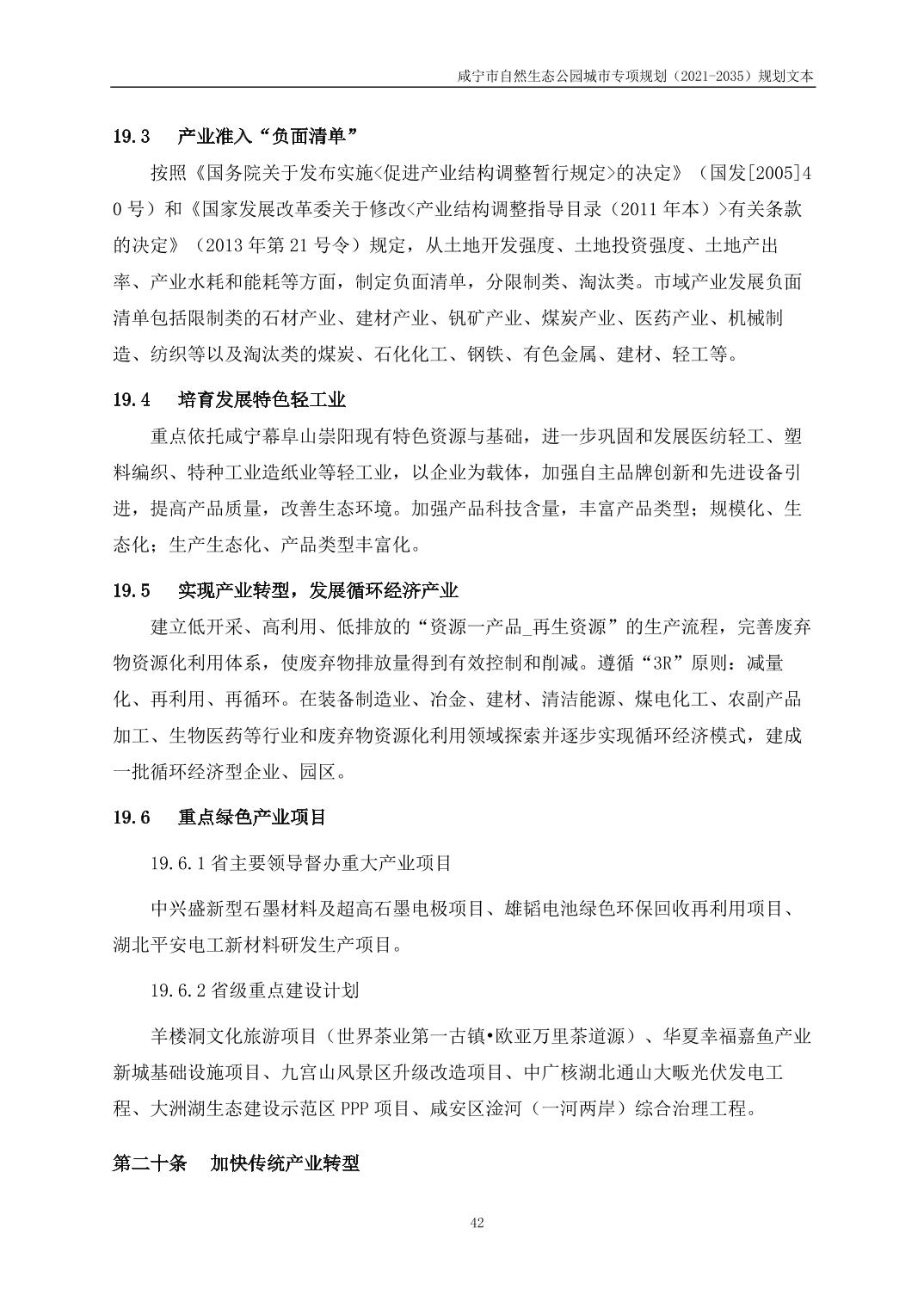 咸宁市自然生态公园城市专项规划（2021-2035）规划文本

19.3　产业准入“负面清单”

按照《国务院关于发布实施<促进产业结构调整暂行规定>的决定》（国发[2005]40号）和《国家发展改革委关于修改<产业结构调整指导目录（2011年本）>有关条款的决定》（2013年第21号令）规定，从土地开发强度、土地投资强度、土地产出率、产业水耗和能耗等方面，制定负面清单，分限制类、淘汰类。市域产业发展负面清单包括限制类的石材产业、建材产业、钒矿产业、煤炭产业、医药产业、机械制造、纺织等以及淘汰类的煤炭、石化化工、钢铁、有色金属、建材、轻工等。

19.4　培育发展特色轻工业

重点依托咸宁幕阜山崇阳现有特色资源与基础，进一步巩固和发展医纺轻工、塑料编织、特种工业造纸业等轻工业，以企业为载体，加强自主品牌创新和先进设备引进，提高产品质量，改善生态环境。加强产品科技含量，丰富产品类型；规模化、生态化；生产生态化、产品类型丰富化。

19.5　实现产业转型，发展循环经济产业

建立低开采、高利用、低排放的“资源一产品_再生资源”的生产流程，完善废弃物资源化利用体系，使废弃物排放量得到有效控制和削减。遵循“3R”原则：减量化、再利用、再循环。在装备制造业、冶金、建材、清洁能源、煤电化工、农副产品加工、生物医药等行业和废弃物资源化利用领域探索并逐步实现循环经济模式，建成一批循环经济型企业、园区。

19.6　重点绿色产业项目

19.6.1省主要领导督办重大产业项目

中兴盛新型石墨材料及超高石墨电极项目、雄韬电池绿色环保回收再利用项目、湖北平安电工新材料研发生产项目。

19.6.2省级重点建设计划

羊楼洞文化旅游项目（世界茶业第一古镇•欧亚万里茶道源）、华夏幸福嘉鱼产业新城基础设施项目、九宫山风景区升级改造项目、中广核湖北通山大畈光伏发电工程、大洲湖生态建设示范区PPP项目、咸安区淦河（一河两岸）综合治理工程。

第二十条　加快传统产业转型

42